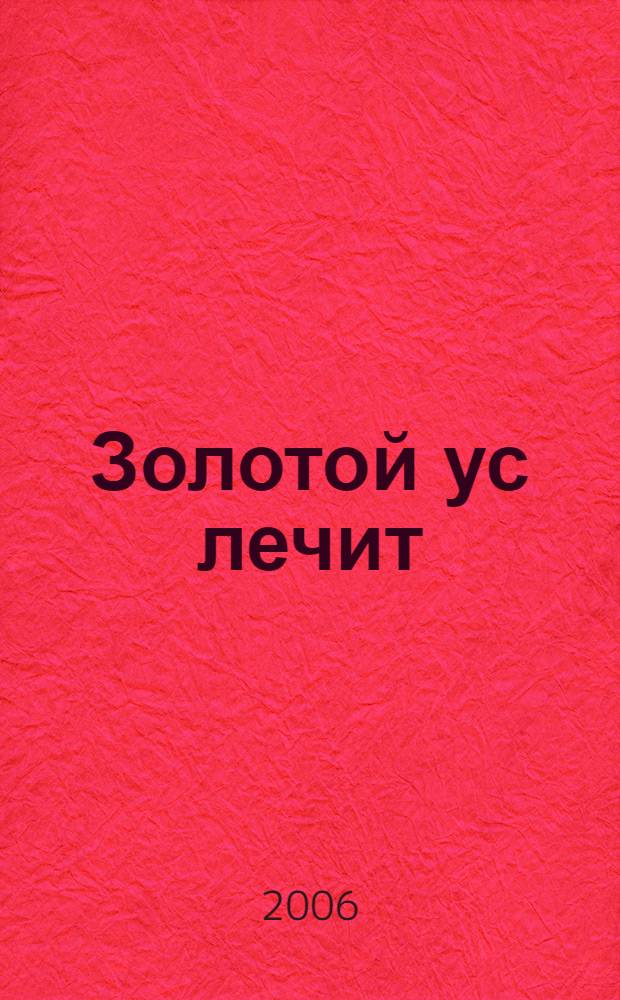 Золотой ус лечит

2006